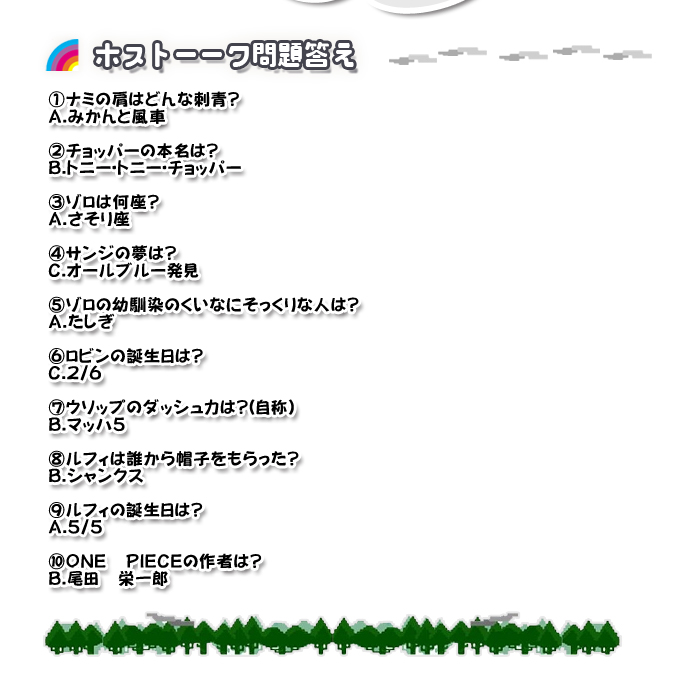 ホストーーク問題答え

①ナミの肩はどんな刺青?
A.みかんと風車

②チョッパーの本名は?
B.トニー・トニー・チョッパー

③ゾロは何座?
A.さそり座

④サンジの夢は?
C.オールブルー発見

⑤ゾロの幼馴染のくいなにそっくりな人は?
A.たしぎ

⑥ロビンの誕生日は?
C.2/6

⑦ウソップのダッシュ力は?(自称)
B.マッハ5

⑧ルフィは誰から帽子をもらった?
B.シャンクス

⑨ルフィの誕生日は?
A.5/5

⑩ONE PIECEの作者は?
B.尾田 栄一郎